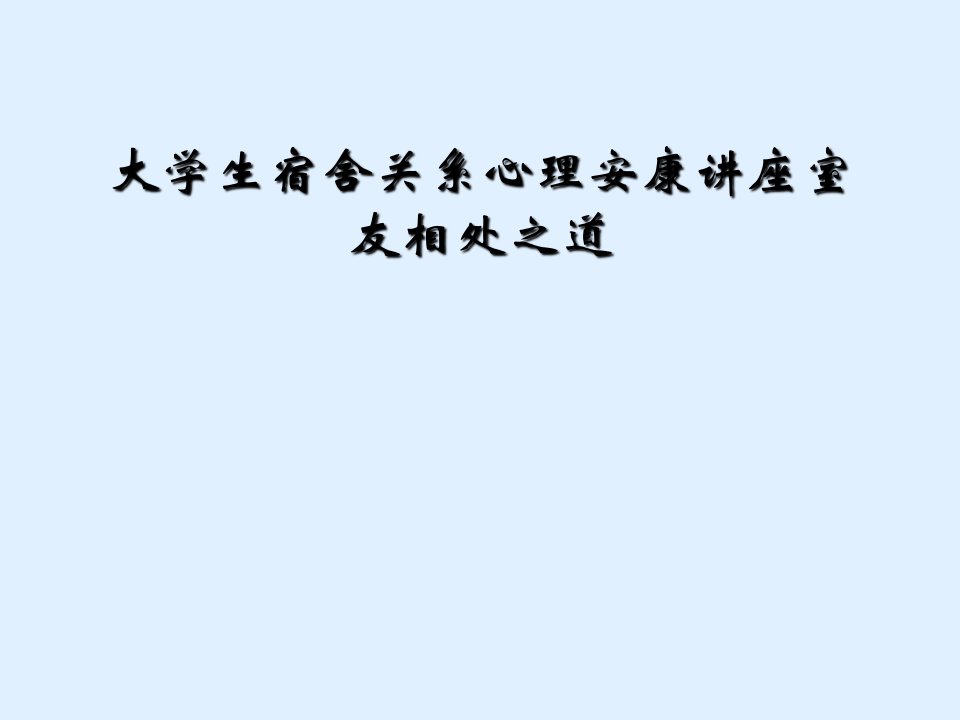 大学生宿舍关系心理安康讲座室友相处之道